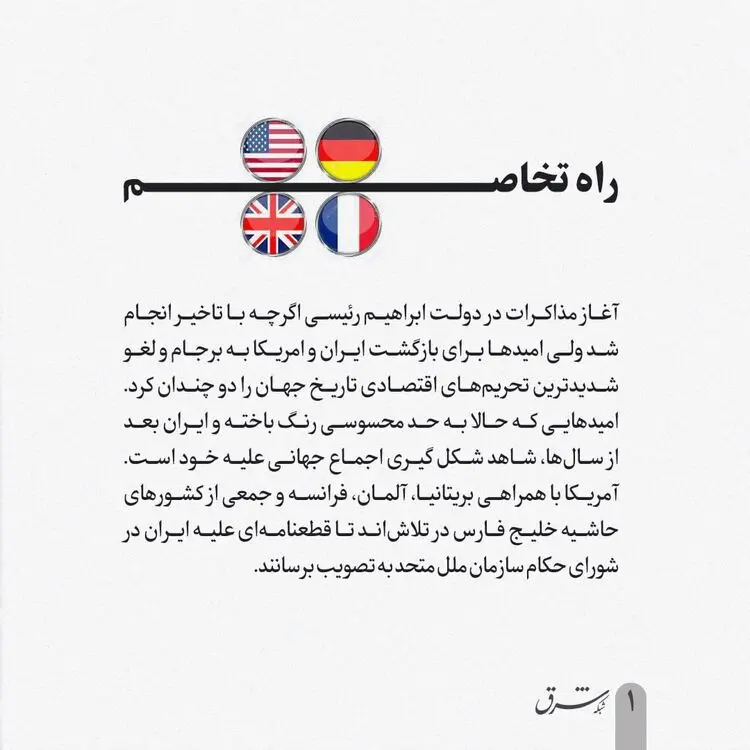 راه تخاصم

آغاز مذاکرات در دولت ابراهیم رئیسی اگرچه با تاخیر انجام شد ولی امیدها برای بازگشت ایران و امریکا به برجام و لغو شدیدترین تحریم‌های اقتصادی تاریخ جهان را دو چندان کرد. امیدهایی که حالا به حد محسوسی رنگ باخته و ایران بعد از سال‌ها، شاهد شکل گیری اجماع جهانی علیه خود است. آمریکا با همراهی بریتانیا، آلمان، فرانسه و جمعی از کشورهای حاشیه خلیج فارس در تلاش‌اند تا قطعنامه‌ای علیه ایران در شورای حکام سازمان ملل متحد به تصویب برسانند.

شبکه شرق
1